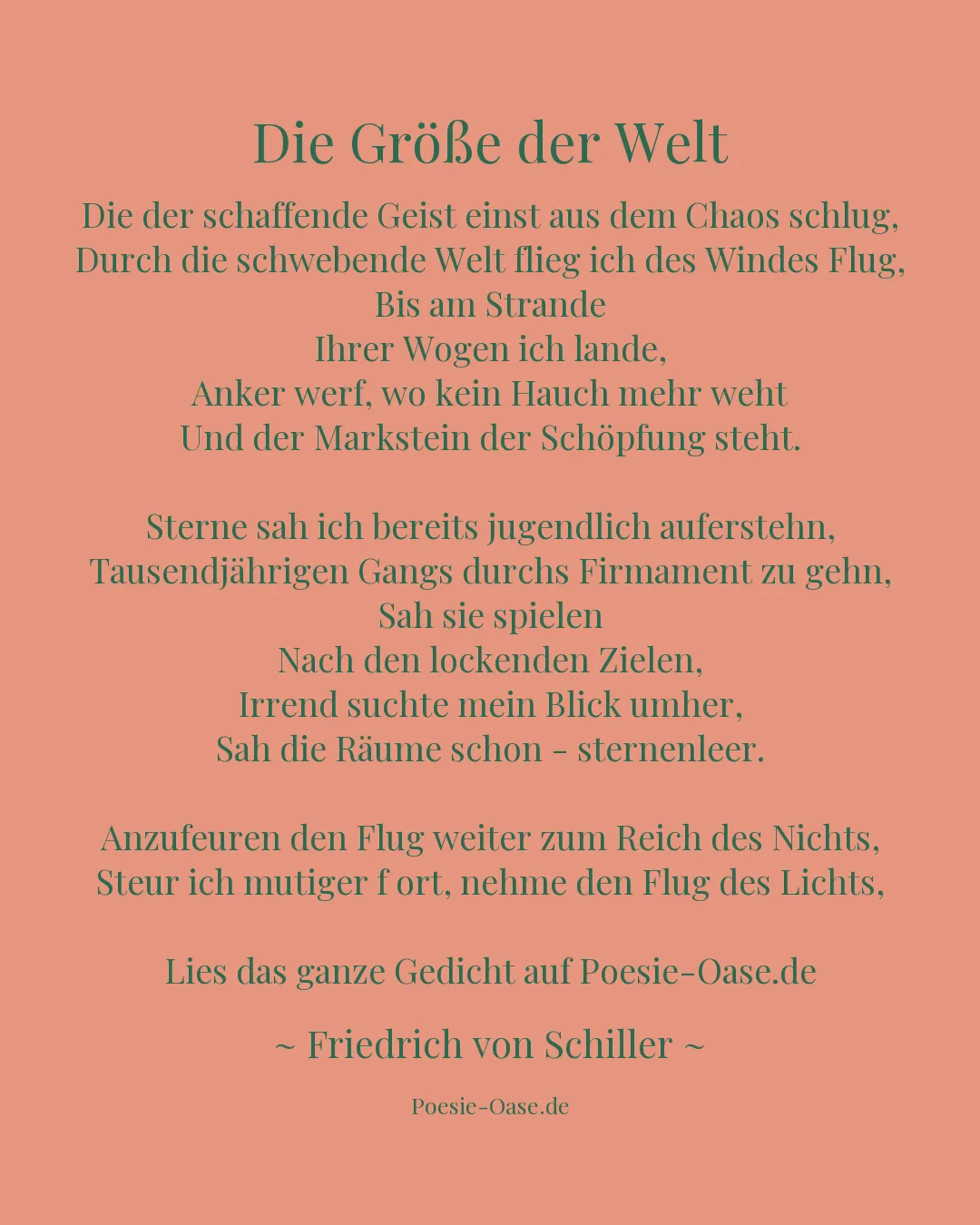 Die Größe der Welt

Die der schaffende Geist einst aus dem Chaos schlug,
Durch die schwebende Welt flieg ich des Windes Flug,
Bis am Strande
Ihrer Wogen ich lande,
Anker werf, wo kein Hauch mehr weht
Und der Markstein der Schöpfung steht.

Sterne sah ich bereits jugendlich auferstehn,
Tausendjährigen Gangs durchs Firmament zu gehn,
Sah sie spielen
Nach den lockenden Zielen,
Irrend suchte mein Blick umher,
Sah die Räume schon - sternenleer.

Anzufeuren den Flug weiter zum Reich des Nichts,
Steur ich mutiger f ort, nehme den Flug des Lichts,

Lies das ganze Gedicht auf Poesie-Oase.de

~ Friedrich von Schiller ~

Poesie-Oase.de